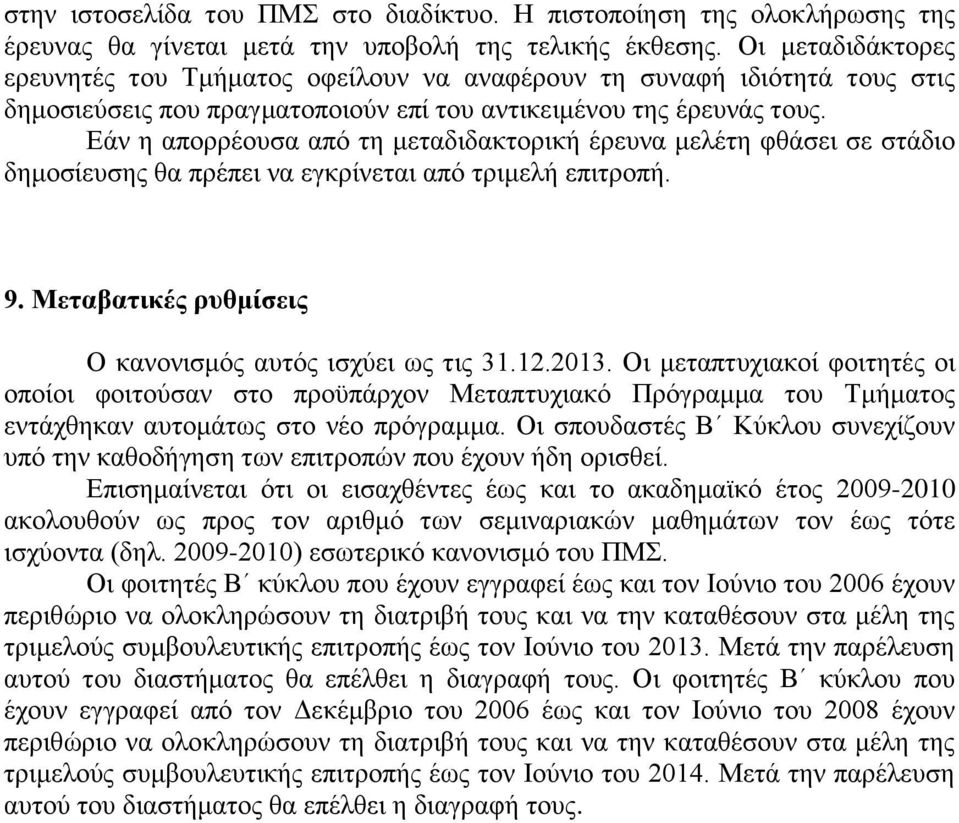 στην ιστοσελίδα του ΠΜΣ στο διαδίκτυο. Η πιστοποίηση της ολοκλήρωσης της έρευνας θα γίνεται μετά την υποβολή της τελικής έκθεσης. Οι μεταδιδάκτορες ερευνητές του Τμήματος οφείλουν να αναφέρουν τη συναφή ιδιότητά τους στις δημοσιεύσεις που πραγματοποιούν επί του αντικειμένου της έρευνάς τους.

Εάν η απορρέουσα από τη μεταδιδακτορική έρευνα μελέτη φθάσει σε στάδιο δημοσίευσης θα πρέπει να εγκρίνεται από τριμελή επιτροπή.

9. Μεταβατικές ρυθμίσεις

Ο κανονισμός αυτός ισχύει ως τις 31.12.2013. Οι μεταπτυχιακοί φοιτητές οι οποίοι φοιτούσαν στο προϋπάρχον Μεταπτυχιακό Πρόγραμμα του Τμήματος εντάχθηκαν αυτομάτως στο νέο πρόγραμμα. Οι σπουδαστές Β΄ Κύκλου συνεχίζουν υπό την καθοδήγηση των επιτροπών που έχουν ήδη ορισθεί.

Επισημαίνεται ότι οι εισαχθέντες έως και το ακαδημαϊκό έτος 2009-2010 ακολουθούν ως προς τον αριθμό των σεμιναριακών μαθημάτων τον έως τότε ισχύοντα (δηλ. 2009-2010) εσωτερικό κανονισμό του ΠΜΣ.

Οι φοιτητές Β΄ κύκλου που έχουν εγγραφεί έως και τον Ιούνιο του 2006 έχουν περιθώριο να ολοκληρώσουν τη διατριβή τους και να την καταθέσουν στα μέλη της τριμελούς συμβουλευτικής επιτροπής έως τον Ιούνιο του 2013. Μετά την παρέλευση αυτού του διαστήματος θα επέλθει η διαγραφή τους. Οι φοιτητές Β΄ κύκλου που έχουν εγγραφεί από τον Δεκέμβριο του 2006 έως και τον Ιούνιο του 2008 έχουν περιθώριο να ολοκληρώσουν τη διατριβή τους και να την καταθέσουν στα μέλη της τριμελούς συμβουλευτικής επιτροπής έως τον Ιούνιο του 2014. Μετά την παρέλευση αυτού του διαστήματος θα επέλθει η διαγραφή τους.